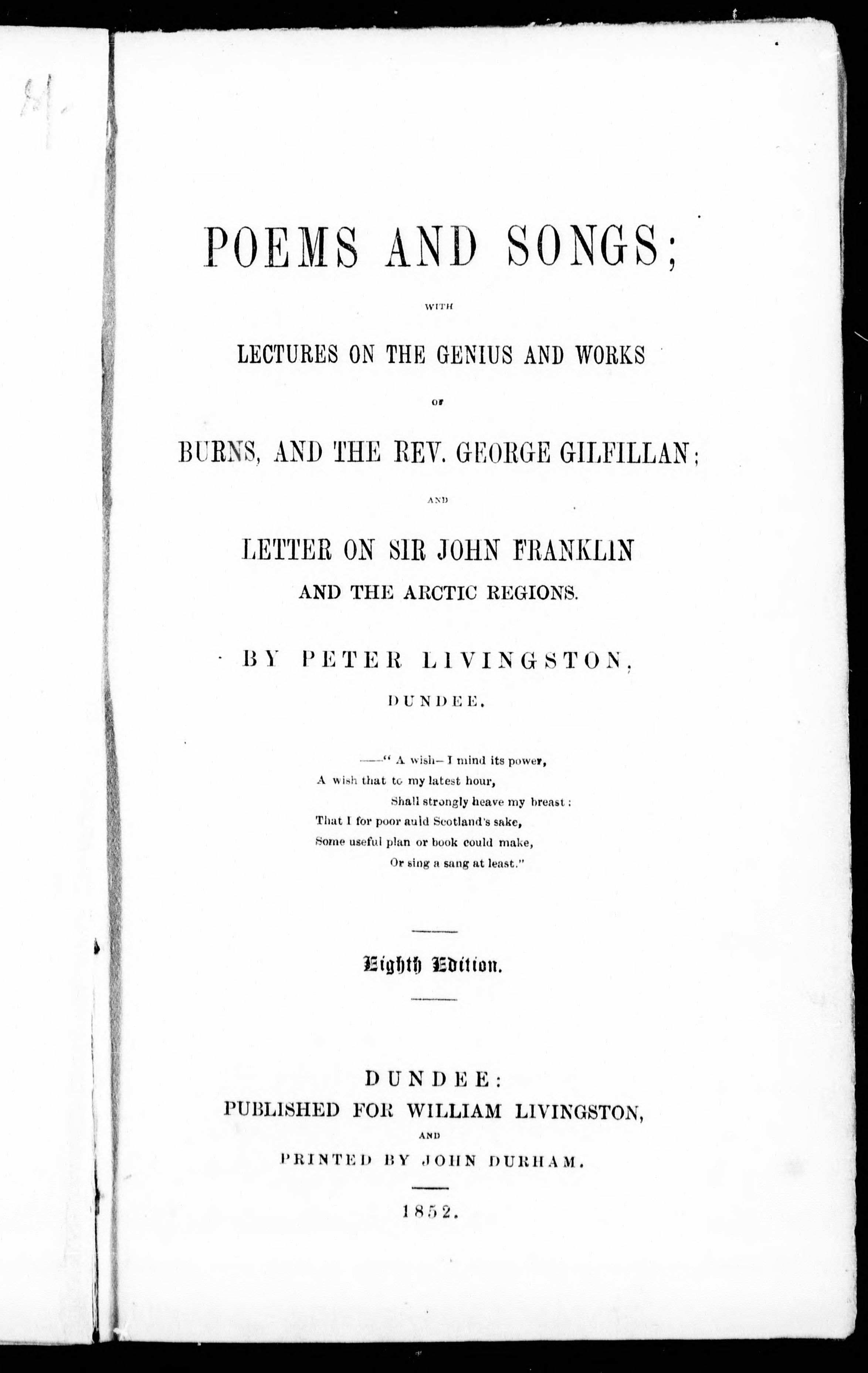 POEMS AND SONGS;

WITH

LECTURES ON THE GENIUS AND WORKS

OF

BURNS, AND THE REV. GEORGE GILFILLAN;

AND

LETTER ON SIR JOHN FRANKLIN AND THE ARCTIC REGIONS.

BY PETER LIVINGSTON,

DUNDEE.

——" A wish—I mind its power,
A wish that to my latest hour,
Shall strongly heave my breast:
That I for poor auld Scotland's sake,
Some useful plan or book could make,
Or sing a sang at least."

Eighth Edition.

DUNDEE:
PUBLISHED FOR WILLIAM LIVINGSTON,
AND
PRINTED BY JOHN DURHAM.

1852.